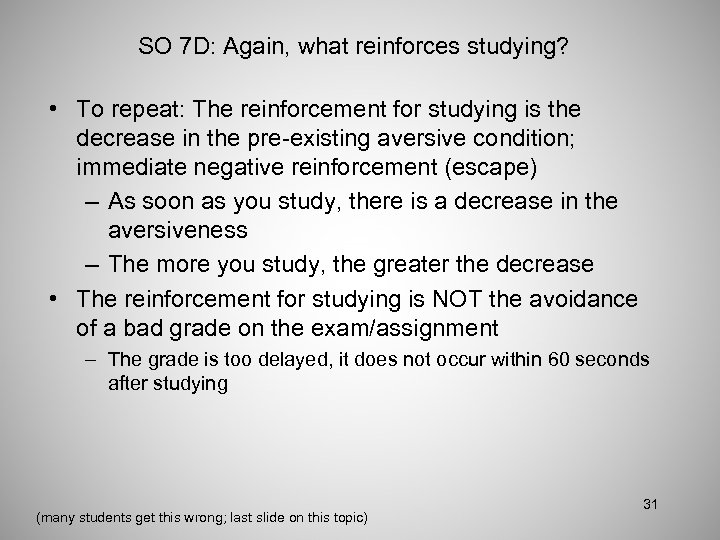 SO 7D: Again, what reinforces studying?

• To repeat: The reinforcement for studying is the decrease in the pre-existing aversive condition; immediate negative reinforcement (escape)
– As soon as you study, there is a decrease in the aversiveness
– The more you study, the greater the decrease
• The reinforcement for studying is NOT the avoidance of a bad grade on the exam/assignment
– The grade is too delayed, it does not occur within 60 seconds after studying

31

(many students get this wrong; last slide on this topic)